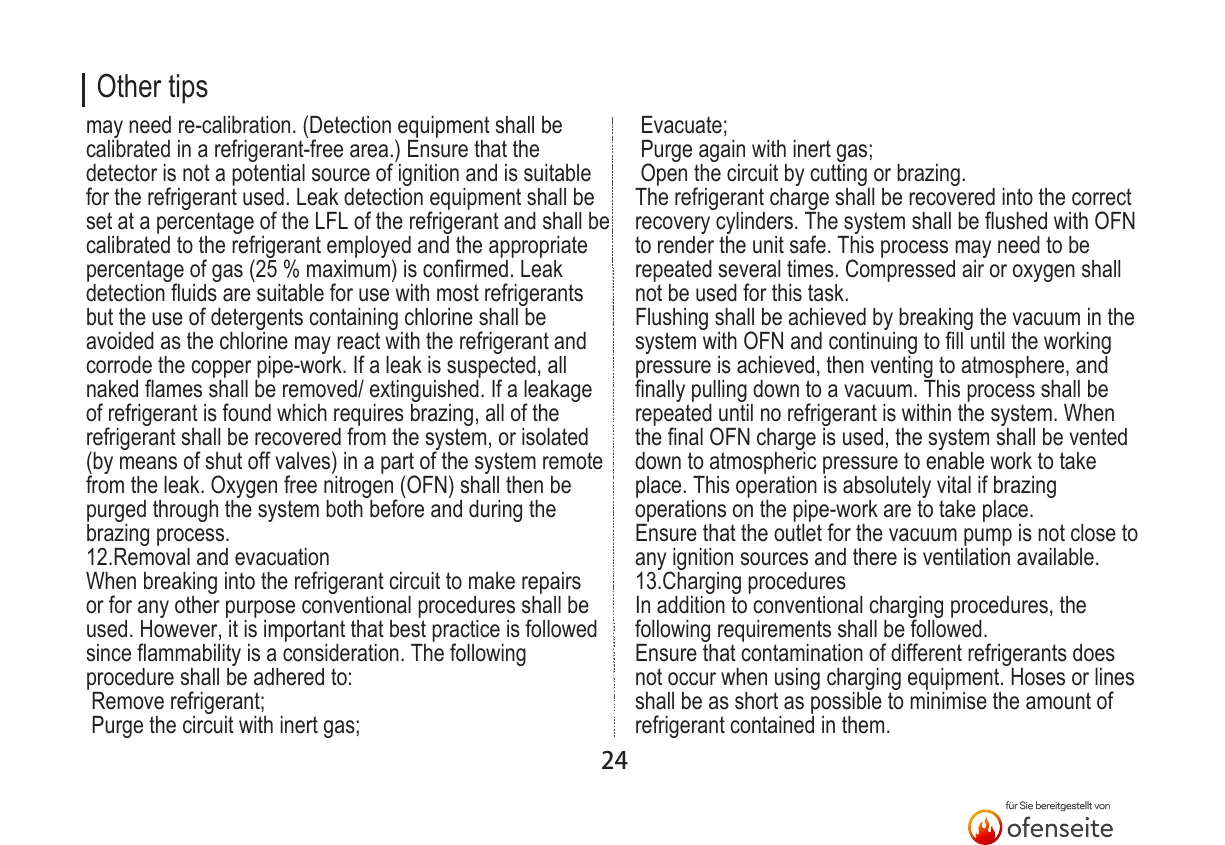 Other tips

may need re-calibration. (Detection equipment shall be calibrated in a refrigerant-free area.) Ensure that the detector is not a potential source of ignition and is suitable for the refrigerant used. Leak detection equipment shall be set at a percentage of the LFL of the refrigerant and shall be calibrated to the refrigerant employed and the appropriate percentage of gas (25 % maximum) is confirmed. Leak detection fluids are suitable for use with most refrigerants but the use of detergents containing chlorine shall be avoided as the chlorine may react with the refrigerant and corrode the copper pipe-work. If a leak is suspected, all naked flames shall be removed/ extinguished. If a leakage of refrigerant is found which requires brazing, all of the refrigerant shall be recovered from the system, or isolated (by means of shut off valves) in a part of the system remote from the leak. Oxygen free nitrogen (OFN) shall then be purged through the system both before and during the brazing process.
12.Removal and evacuation
When breaking into the refrigerant circuit to make repairs or for any other purpose conventional procedures shall be used. However, it is important that best practice is followed since flammability is a consideration. The following procedure shall be adhered to:
Remove refrigerant;
Purge the circuit with inert gas;
Evacuate;
Purge again with inert gas;
Open the circuit by cutting or brazing.
The refrigerant charge shall be recovered into the correct recovery cylinders. The system shall be flushed with OFN to render the unit safe. This process may need to be repeated several times. Compressed air or oxygen shall not be used for this task.
Flushing shall be achieved by breaking the vacuum in the system with OFN and continuing to fill until the working pressure is achieved, then venting to atmosphere, and finally pulling down to a vacuum. This process shall be repeated until no refrigerant is within the system. When the final OFN charge is used, the system shall be vented down to atmospheric pressure to enable work to take place. This operation is absolutely vital if brazing operations on the pipe-work are to take place.
Ensure that the outlet for the vacuum pump is not close to any ignition sources and there is ventilation available.
13.Charging procedures
In addition to conventional charging procedures, the following requirements shall be followed.
Ensure that contamination of different refrigerants does not occur when using charging equipment. Hoses or lines shall be as short as possible to minimise the amount of refrigerant contained in them.

24

für Sie bereitgestellt von
ofenseite